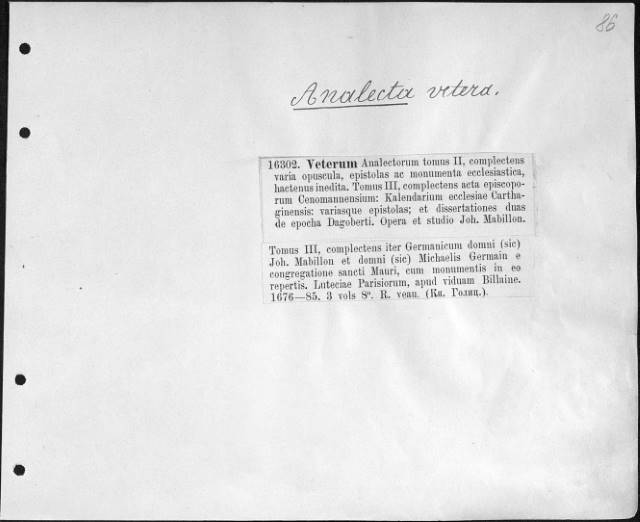 86

Analecta vetera.

16302. Veterum Analectorum tomus II, complectens varia opuscula, epistolas ac monumenta ecclesiastica, hactenus inedita. Tomus III, complectens acta episcoporum Cenomannensium: Kalendarium ecclesiae Carthaginensis: variasque epistolas; et dissertationes duas de epocha Dagoberti. Opera et studio Joh. Mabillon.

Tomus III, complectens iter Germanicum domni (sic) Joh. Mabillon et domni (sic) Michaelis Germain e congregatione sancti Mauri, cum monumentis in eo repertis. Luteciae Parisiorum, apud viduam Billaine. 1676—85. 3 vols 8°. R. veau. (Кн. Голиц.).